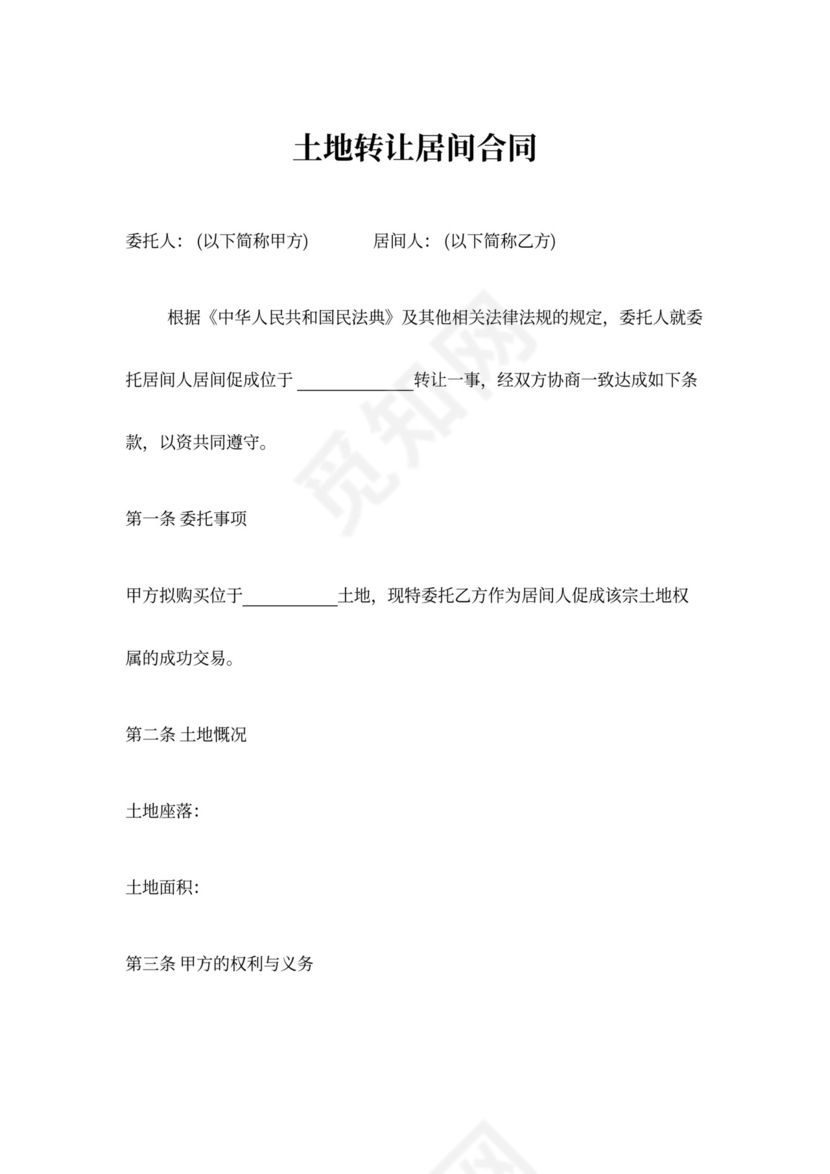 土地转让居间合同

委托人：(以下简称甲方)　　　　居间人：(以下简称乙方)

根据《中华人民共和国民法典》及其他相关法律法规的规定，委托人就委托居间人居间促成位于 ____________转让一事，经双方协商一致达成如下条款，以资共同遵守。

第一条 委托事项

甲方拟购买位于__________土地，现特委托乙方作为居间人促成该宗土地权属的成功交易。

第二条 土地概况

土地座落：

土地面积：

第三条 甲方的权利与义务

觅知网